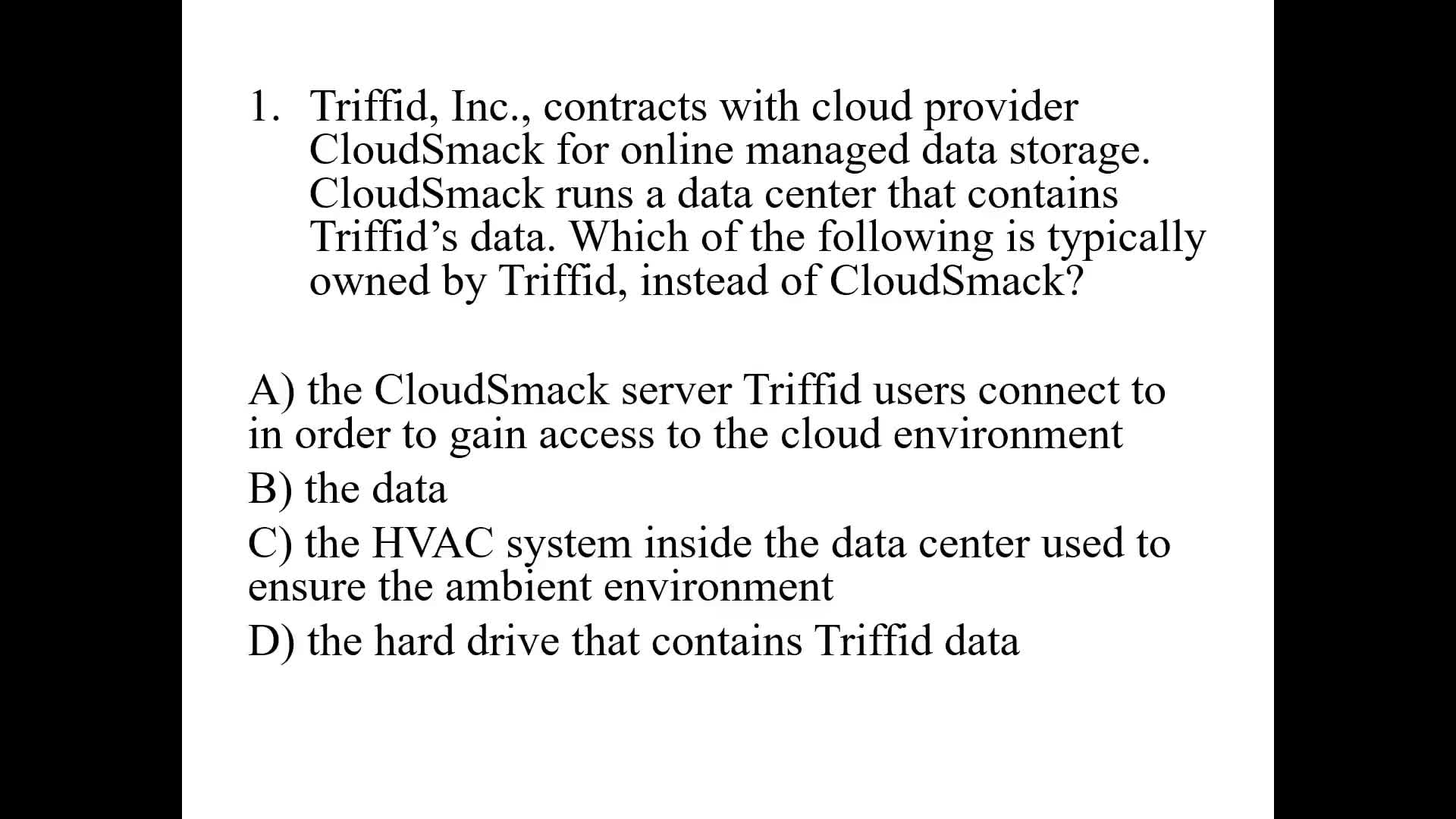 1. Triffid, Inc., contracts with cloud provider CloudSmack for online managed data storage. CloudSmack runs a data center that contains Triffid’s data. Which of the following is typically owned by Triffid, instead of CloudSmack?

A) the CloudSmack server Triffid users connect to in order to gain access to the cloud environment

B) the data

C) the HVAC system inside the data center used to ensure the ambient environment

D) the hard drive that contains Triffid data